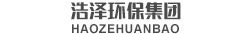 浩泽环保集团
HAOZEHUANBAO